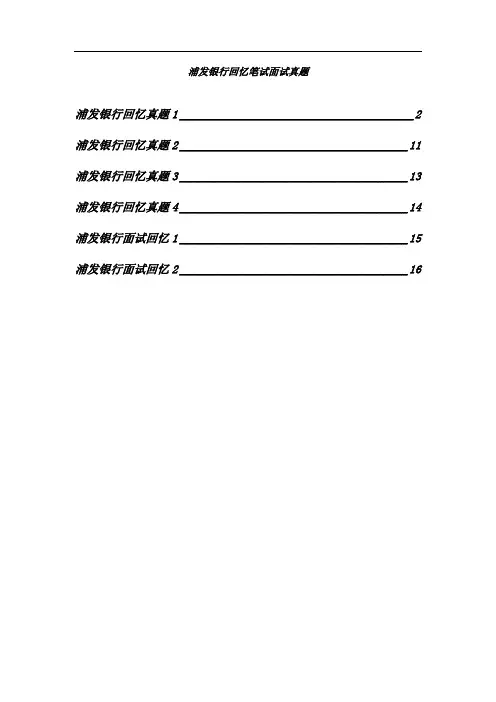 浦发银行回忆笔试面试真题

浦发银行回忆真题1 2

浦发银行回忆真题2 11

浦发银行回忆真题3 13

浦发银行回忆真题4 14

浦发银行面试回忆1 15

浦发银行面试回忆2 16